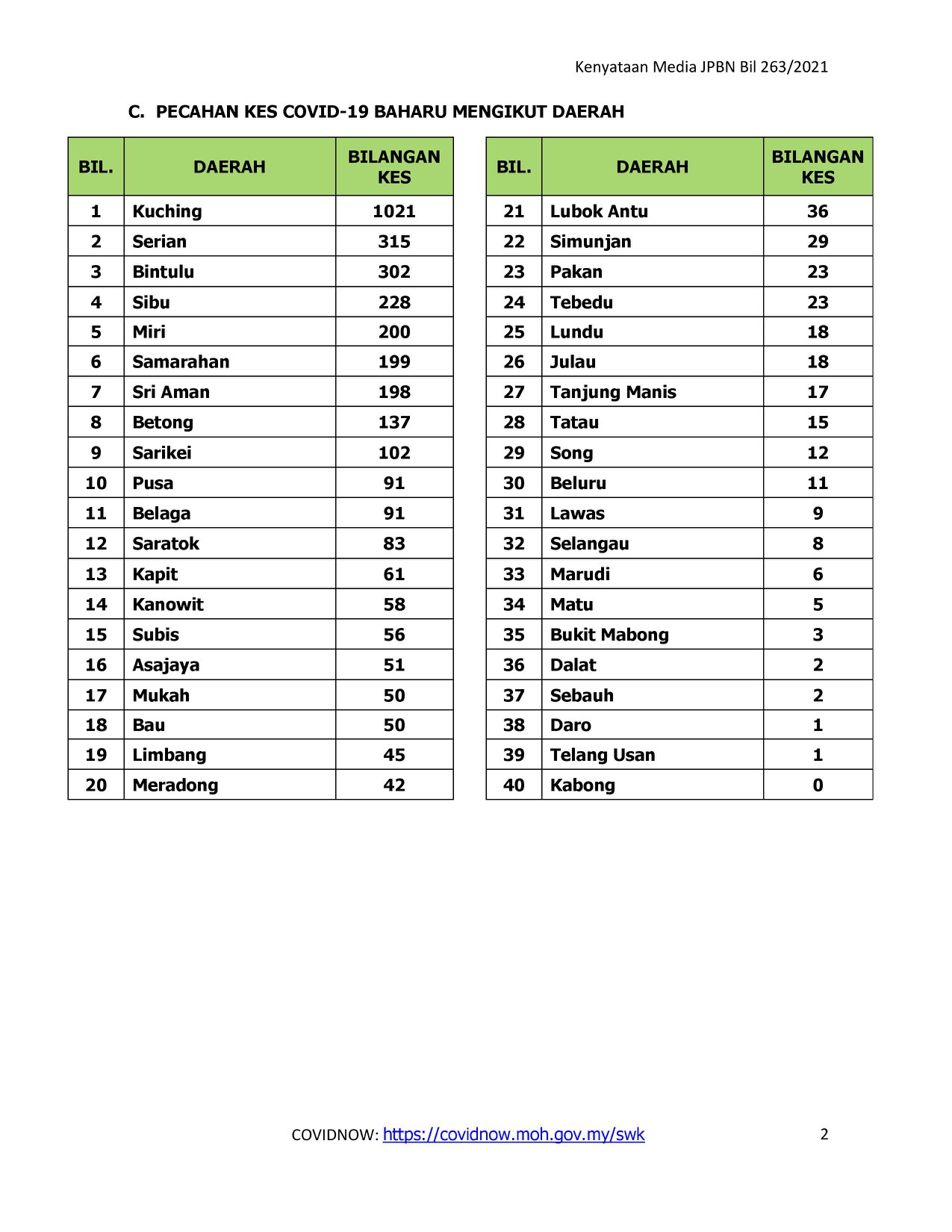 Kenyataan Media JPBN Bil 263/2021

C. PECAHAN KES COVID-19 BAHARU MENGIKUT DAERAH

| BIL. | DAERAH | BILANGAN KES |
|---|---|---|
| 1 | Kuching | 1021 |
| 2 | Serian | 315 |
| 3 | Bintulu | 302 |
| 4 | Sibu | 228 |
| 5 | Miri | 200 |
| 6 | Samarahan | 199 |
| 7 | Sri Aman | 198 |
| 8 | Betong | 137 |
| 9 | Sarikei | 102 |
| 10 | Pusa | 91 |
| 11 | Belaga | 91 |
| 12 | Saratok | 83 |
| 13 | Kapit | 61 |
| 14 | Kanowit | 58 |
| 15 | Subis | 56 |
| 16 | Asajaya | 51 |
| 17 | Mukah | 50 |
| 18 | Bau | 50 |
| 19 | Limbang | 45 |
| 20 | Meradong | 42 |

| BIL. | DAERAH | BILANGAN KES |
|---|---|---|
| 21 | Lubok Antu | 36 |
| 22 | Simunjan | 29 |
| 23 | Pakan | 23 |
| 24 | Tebedu | 23 |
| 25 | Lundu | 18 |
| 26 | Julau | 18 |
| 27 | Tanjung Manis | 17 |
| 28 | Tatau | 15 |
| 29 | Song | 12 |
| 30 | Beluru | 11 |
| 31 | Lawas | 9 |
| 32 | Selangau | 8 |
| 33 | Marudi | 6 |
| 34 | Matu | 5 |
| 35 | Bukit Mabong | 3 |
| 36 | Dalat | 2 |
| 37 | Sebauh | 2 |
| 38 | Daro | 1 |
| 39 | Telang Usan | 1 |
| 40 | Kabong | 0 |

COVIDNOW: https://covidnow.moh.gov.my/swk 2